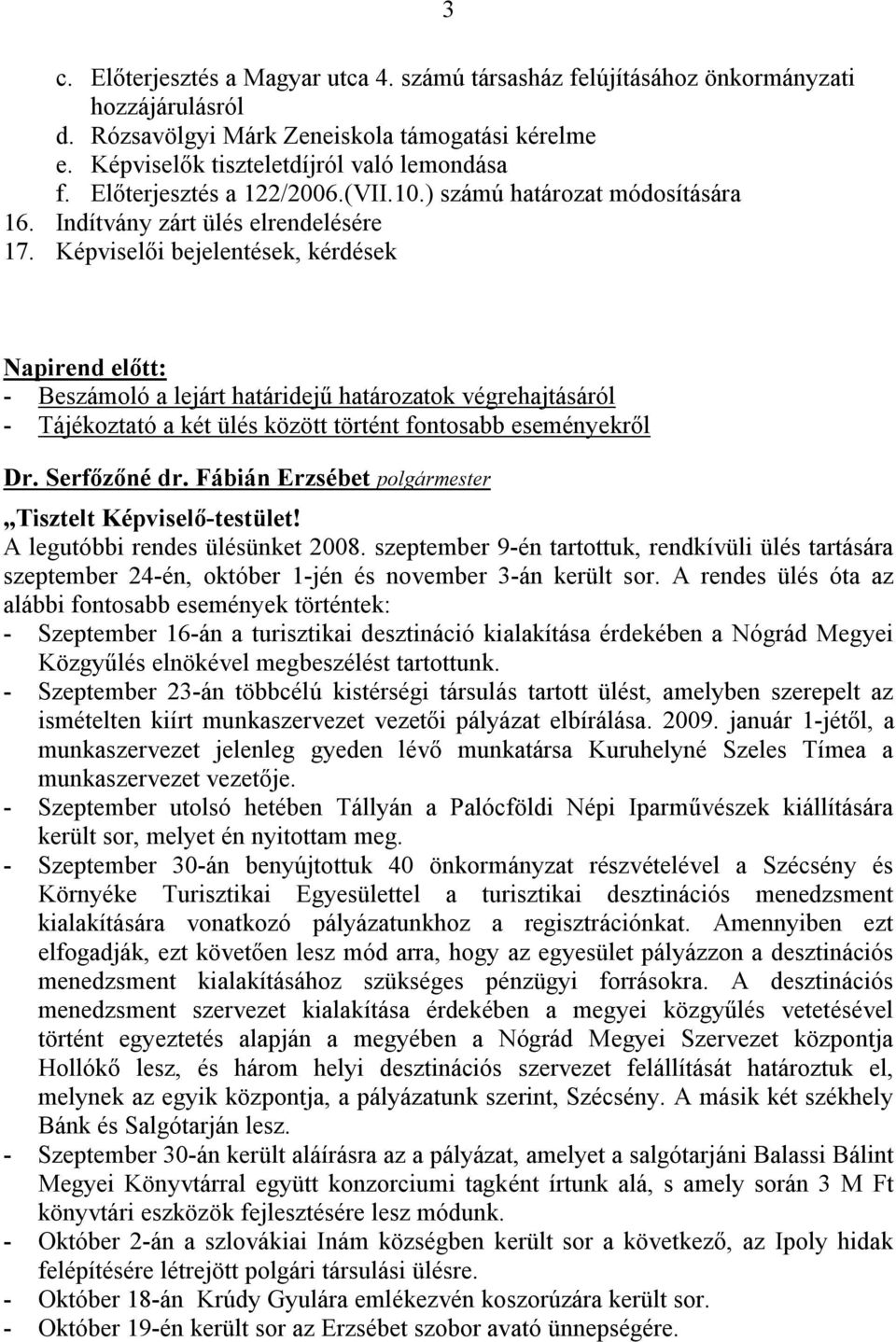 3

c. Előterjesztés a Magyar utca 4. számú társasház felújításához önkormányzati hozzájárulásról
d. Rózsavölgyi Márk Zeneiskola támogatási kérelme
e. Képviselők tiszteletdíjról való lemondása
f. Előterjesztés a 122/2006.(VII.10.) számú határozat módosítására
16. Indítvány zárt ülés elrendelésére
17. Képviselői bejelentések, kérdések

Napirend előtt:
- Beszámoló a lejárt határidejű határozatok végrehajtásáról
- Tájékoztató a két ülés között történt fontosabb eseményekről

Dr. Serfőzőné dr. Fábián Erzsébet polgármester
„Tisztelt Képviselő-testület!
A legutóbbi rendes ülésünket 2008. szeptember 9-én tartottuk, rendkívüli ülés tartására szeptember 24-én, október 1-jén és november 3-án került sor. A rendes ülés óta az alábbi fontosabb események történtek:
- Szeptember 16-án a turisztikai desztináció kialakítása érdekében a Nógrád Megyei Közgyűlés elnökével megbeszélést tartottunk.
- Szeptember 23-án többcélú kistérségi társulás tartott ülést, amelyben szerepelt az ismételten kiírt munkaszervezet vezetői pályázat elbírálása. 2009. január 1-jétől, a munkaszervezet jelenleg gyeden lévő munkatársa Kuruhelyné Szeles Tímea a munkaszervezet vezetője.
- Szeptember utolsó hetében Tállyán a Palócföldi Népi Iparművészek kiállítására került sor, melyet én nyitottam meg.
- Szeptember 30-án benyújtottuk 40 önkormányzat részvételével a Szécsény és Környéke Turisztikai Egyesülettel a turisztikai desztinációs menedzsment kialakítására vonatkozó pályázatunkhoz a regisztrációnkat. Amennyiben ezt elfogadják, ezt követően lesz mód arra, hogy az egyesület pályázzon a desztinációs menedzsment kialakításához szükséges pénzügyi forrásokra. A desztinációs menedzsment szervezet kialakítása érdekében a megyei közgyűlés vetetésével történt egyeztetés alapján a megyében a Nógrád Megyei Szervezet központja Hollókő lesz, és három helyi desztinációs szervezet felállítását határoztuk el, melynek az egyik központja, a pályázatunk szerint, Szécsény. A másik két székhely Bánk és Salgótarján lesz.
- Szeptember 30-án került aláírásra az a pályázat, amelyet a salgótarjáni Balassi Bálint Megyei Könyvtárral együtt konzorciumi tagként írtunk alá, s amely során 3 M Ft könyvtári eszközök fejlesztésére lesz módunk.
- Október 2-án a szlovákiai Inám községben került sor a következő, az Ipoly hidak felépítésére létrejött polgári társulási ülésre.
- Október 18-án Krúdy Gyulára emlékezvén koszorúzára került sor.
- Október 19-én került sor az Erzsébet szobor avató ünnepségére.